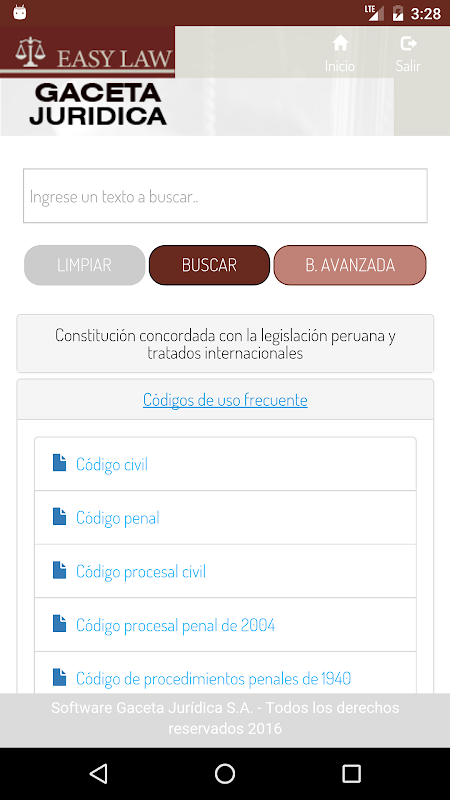 LTE 3:28

EASY LAW

Inicio Salir

GACETA JURIDICA

Ingrese un texto a buscar..

LIMPIAR BUSCAR B. AVANZADA

Constitución concordada con la legislación peruana y tratados internacionales

Códigos de uso frecuente

Código civil

Código penal

Código procesal civil

Código procesal penal de 2004

Código de procedimientos penales de 1940

Software Gaceta Jurídica S.A. - Todos los derechos reservados 2016